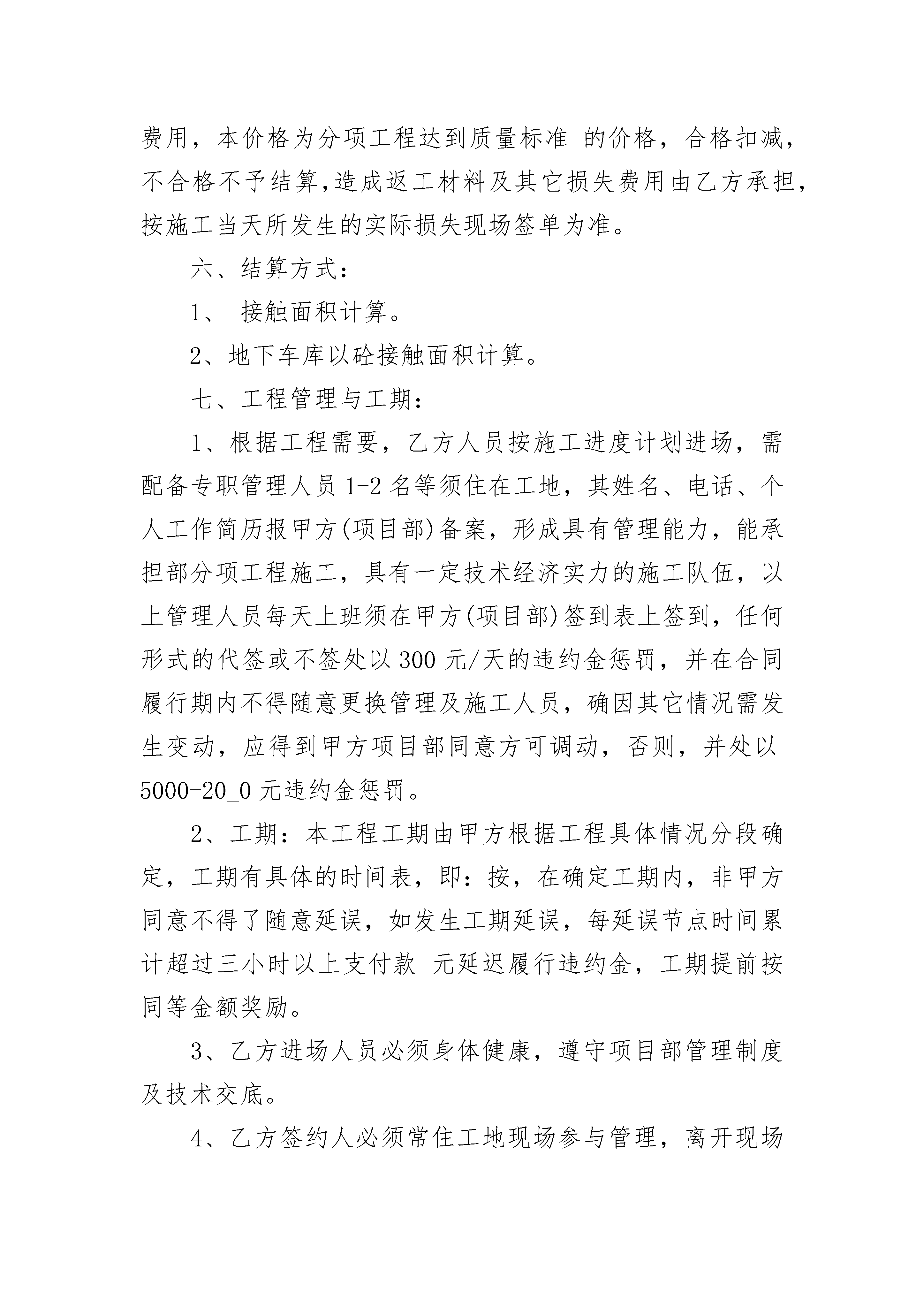 费用，本价格为分项工程达到质量标准 的价格，合格扣减，不合格不予结算,造成返工材料及其它损失费用由乙方承担，按施工当天所发生的实际损失现场签单为准。

六、结算方式：

1、 接触面积计算。

2、地下车库以砼接触面积计算。

七、工程管理与工期：

1、根据工程需要，乙方人员按施工进度计划进场，需配备专职管理人员 1-2 名等须住在工地，其姓名、电话、个人工作简历报甲方(项目部)备案，形成具有管理能力，能承担部分项工程施工，具有一定技术经济实力的施工队伍，以上管理人员每天上班须在甲方(项目部)签到表上签到，任何形式的代签或不签处以 300 元/天的违约金惩罚，并在合同履行期内不得随意更换管理及施工人员，确因其它情况需发生变动，应得到甲方项目部同意方可调动，否则，并处以 5000-20_0 元违约金惩罚。

2、工期：本工程工期由甲方根据工程具体情况分段确定，工期有具体的时间表，即：按，在确定工期内，非甲方同意不得了随意延误，如发生工期延误，每延误节点时间累计超过三小时以上支付款 元延迟履行违约金，工期提前按同等金额奖励。

3、乙方进场人员必须身体健康，遵守项目部管理制度及技术交底。

4、乙方签约人必须常住工地现场参与管理，离开现场